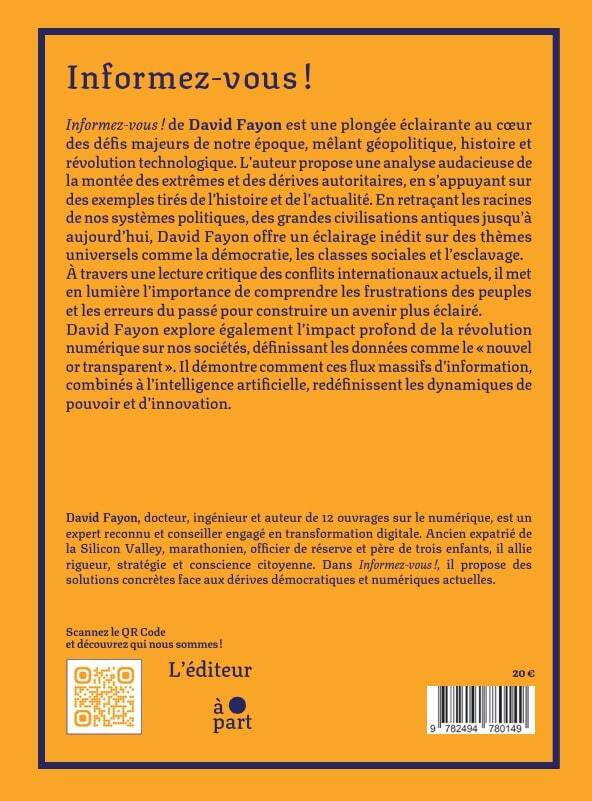 Informez-vous !

Informez-vous ! de David Fayon est une plongée éclairante au cœur des défis majeurs de notre époque, mêlant géopolitique, histoire et révolution technologique. L'auteur propose une analyse audacieuse de la montée des extrêmes et des dérives autoritaires, en s'appuyant sur des exemples tirés de l'histoire et de l'actualité. En retraçant les racines de nos systèmes politiques, des grandes civilisations antiques jusqu'à aujourd'hui, David Fayon offre un éclairage inédit sur des thèmes universels comme la démocratie, les classes sociales et l'esclavage. À travers une lecture critique des conflits internationaux actuels, il met en lumière l'importance de comprendre les frustrations des peuples et les erreurs du passé pour construire un avenir plus éclairé.
David Fayon explore également l'impact profond de la révolution numérique sur nos sociétés, définissant les données comme le « nouvel or transparent ». Il démontre comment ces flux massifs d'information, combinés à l'intelligence artificielle, redéfinissent les dynamiques de pouvoir et d'innovation.

David Fayon, docteur, ingénieur et auteur de 12 ouvrages sur le numérique, est un expert reconnu et conseiller engagé en transformation digitale. Ancien expatrié de la Silicon Valley, marathonien, officier de réserve et père de trois enfants, il allie rigueur, stratégie et conscience citoyenne. Dans Informez-vous !, il propose des solutions concrètes face aux dérives démocratiques et numériques actuelles.

Scannez le QR Code et découvrez qui nous sommes !

L'éditeur

à part

20 €

9 782494 780149